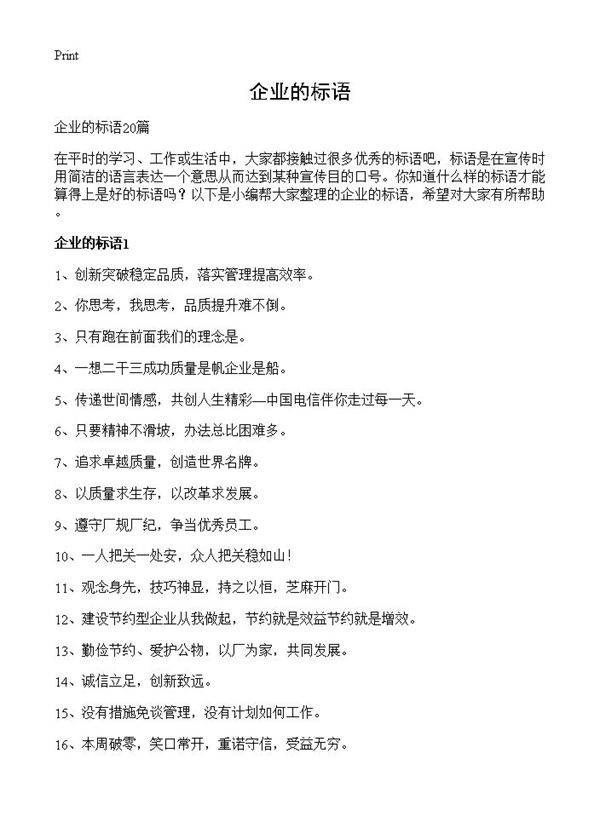 Print

企业的标语

企业的标语20篇

在平时的学习、工作或生活中，大家都接触过很多优秀的标语吧，标语是在宣传时用简洁的语言表达一个意思从而达到某种宣传目的口号。你知道什么样的标语才能算得上是好的标语吗？以下是小编帮大家整理的企业的标语，希望对大家有所帮助。

企业的标语1

1、创新突破稳定品质，落实管理提高效率。

2、你思考，我思考，品质提升难不倒。

3、只有跑在前面我们的理念是。

4、一想二干三成功质量是帆企业是船。

5、传递世间情感，共创人生精彩—中国电信伴你走过每一天。

6、只要精神不滑坡，办法总比困难多。

7、追求卓越质量，创造世界名牌。

8、以质量求生存，以改革求发展。

9、遵守厂规厂纪，争当优秀员工。

10、一人把关一处安，众人把关稳如山！

11、观念身先，技巧神显，持之以恒，芝麻开门。

12、建设节约型企业从我做起，节约就是效益节约就是增效。

13、勤俭节约、爱护公物，以厂为家，共同发展。

14、诚信立足，创新致远。

15、没有措施免谈管理，没有计划如何工作。

16、本周破零，笑口常开，重诺守信，受益无穷。